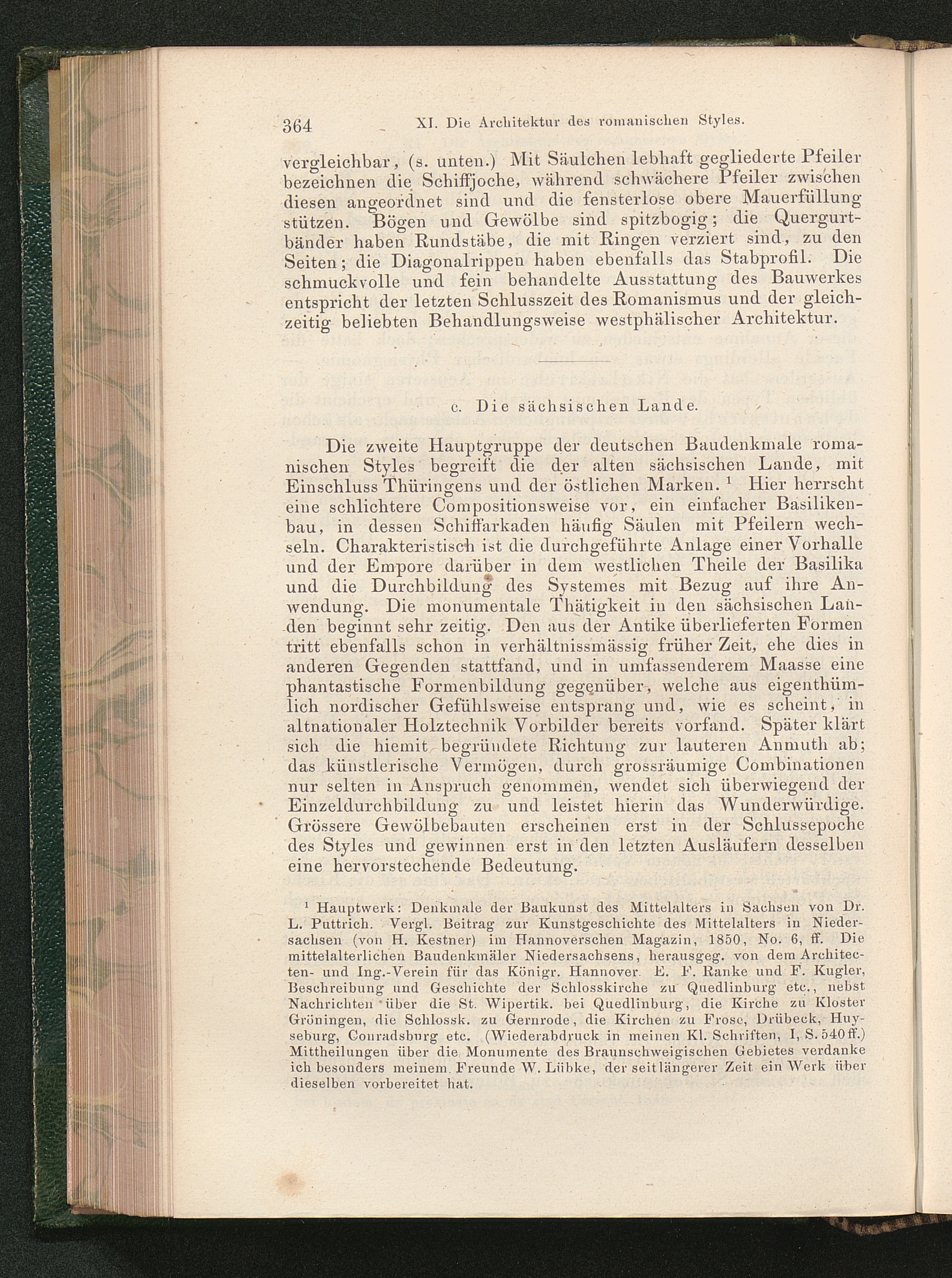 364 XI. Die Architektur des romanischen Styles.

vergleichbar, (s. unten.) Mit Säulchen lebhaft gegliederte Pfeiler bezeichnen die Schiffjoche, während schwächere Pfeiler zwischen diesen angeordnet sind und die fensterlose obere Mauerfüllung stützen. Bögen und Gewölbe sind spitzbogig; die Quergurtbänder haben Rundstäbe, die mit Ringen verziert sind, zu den Seiten; die Diagonalrippen haben ebenfalls das Stabprofil. Die schmuckvolle und fein behandelte Ausstattung des Bauwerkes entspricht der letzten Schlusszeit des Romanismus und der gleichzeitig beliebten Behandlungsweise westphälischer Architektur.

c. Die sächsischen Lande.

Die zweite Hauptgruppe der deutschen Baudenkmale romanischen Styles begreift die der alten sächsischen Lande, mit Einschluss Thüringens und der östlichen Marken. $^1$ Hier herrscht eine schlichtere Compositionsweise vor, ein einfacher Basilikenbau, in dessen Schiffarkaden häufig Säulen mit Pfeilern wechseln. Charakteristisch ist die durchgeführte Anlage einer Vorhalle und der Empore darüber in dem westlichen Theile der Basilika und die Durchbildung des Systemes mit Bezug auf ihre Anwendung. Die monumentale Thätigkeit in den sächsischen Landen beginnt sehr zeitig. Den aus der Antike überlieferten Formen tritt ebenfalls schon in verhältnissmässig früher Zeit, ehe dies in anderen Gegenden stattfand, und in umfassenderem Maasse eine phantastische Formenbildung gegenüber, welche aus eigenthümlich nordischer Gefühlsweise entsprang und, wie es scheint, in altnationaler Holztechnik Vorbilder bereits vorfand. Später klärt sich die hiemit begründete Richtung zur lauteren Anmuth ab; das künstlerische Vermögen, durch grossräumige Combinationen nur selten in Anspruch genommen, wendet sich überwiegend der Einzeldurchbildung zu und leistet hierin das Wunderwürdige. Grössere Gewölbebauten erscheinen erst in der Schlussepoche des Styles und gewinnen erst in den letzten Ausläufern desselben eine hervorstechende Bedeutung.

$^1$ Hauptwerk: Denkmale der Baukunst des Mittelalters in Sachsen von Dr. L. Puttrich. Vergl. Beitrag zur Kunstgeschichte des Mittelalters in Niedersachsen (von H. Kestner) im Hannoverschen Magazin, 1850, No. 6, ff. Die mittelalterlichen Baudenkmäler Niedersachsens, herausgeg. von dem Architecten- und Ing.-Verein für das Königr. Hannover. E. F. Ranke und F. Kugler, Beschreibung und Geschichte der Schlosskirche zu Quedlinburg etc., nebst Nachrichten über die St. Wipertik. bei Quedlinburg, die Kirche zu Kloster Gröningen, die Schlossk. zu Gernrode, die Kirchen zu Frose, Drübeck, Huyseburg, Conradsburg etc. (Wiederabdruck in meinen Kl. Schriften, I, S. 540 ff.) Mittheilungen über die Monumente des Braunschweigischen Gebietes verdanke ich besonders meinem Freunde W. Lübke, der seit längerer Zeit ein Werk über dieselben vorbereitet hat.